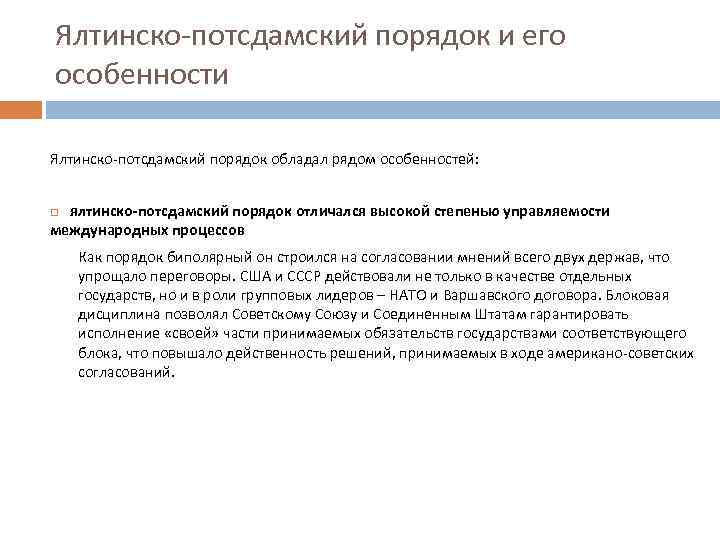 Ялтинско-потсдамский порядок и его особенности

Ялтинско-потсдамский порядок обладал рядом особенностей:

□ ялтинско-потсдамский порядок отличался высокой степенью управляемости международных процессов

Как порядок биполярный он строился на согласовании мнений всего двух держав, что упрощало переговоры. США и СССР действовали не только в качестве отдельных государств, но и в роли групповых лидеров – НАТО и Варшавского договора. Блоковая дисциплина позволял Советскому Союзу и Соединенным Штатам гарантировать исполнение «своей» части принимаемых обязательств государствами соответствующего блока, что повышало действенность решений, принимаемых в ходе американо-советских согласований.